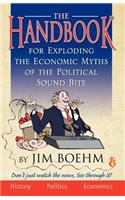 THE HANDBOOK FOR EXPLODING THE ECONOMIC MYTHS OF THE POLITICAL SOUND BITE

BY JIM BOEHM

Don't just watch the news, See through it!

History Politics Economics